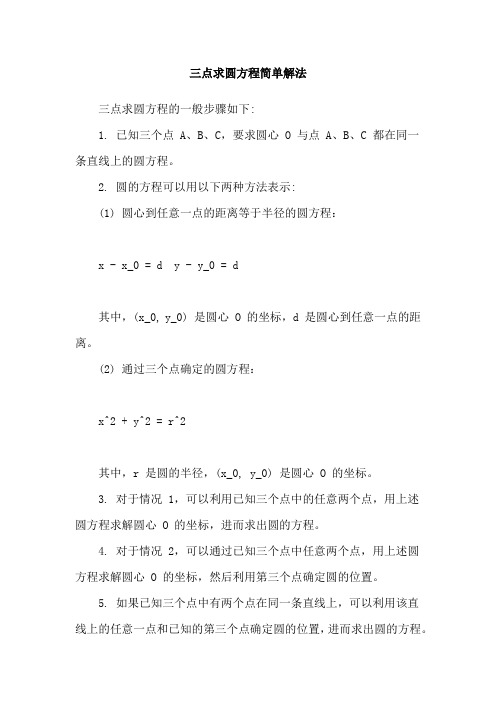 三点求圆方程简单解法

三点求圆方程的一般步骤如下:

1. 已知三个点 A、B、C，要求圆心 O 与点 A、B、C 都在同一条直线上的圆方程。

2. 圆的方程可以用以下两种方法表示:

(1) 圆心到任意一点的距离等于半径的圆方程:

x - x_0 = d  y - y_0 = d

其中，(x_0, y_0) 是圆心 O 的坐标，d 是圆心到任意一点的距离。

(2) 通过三个点确定的圆方程:

x^2 + y^2 = r^2

其中，r 是圆的半径，(x_0, y_0) 是圆心 O 的坐标。

3. 对于情况 1，可以利用已知三个点中的任意两个点，用上述圆方程求解圆心 O 的坐标，进而求出圆的方程。

4. 对于情况 2，可以通过已知三个点中任意两个点，用上述圆方程求解圆心 O 的坐标，然后利用第三个点确定圆的位置。

5. 如果已知三个点中有两个点在同一条直线上，可以利用该直线上的任意一点和已知的第三个点确定圆的位置，进而求出圆的方程。